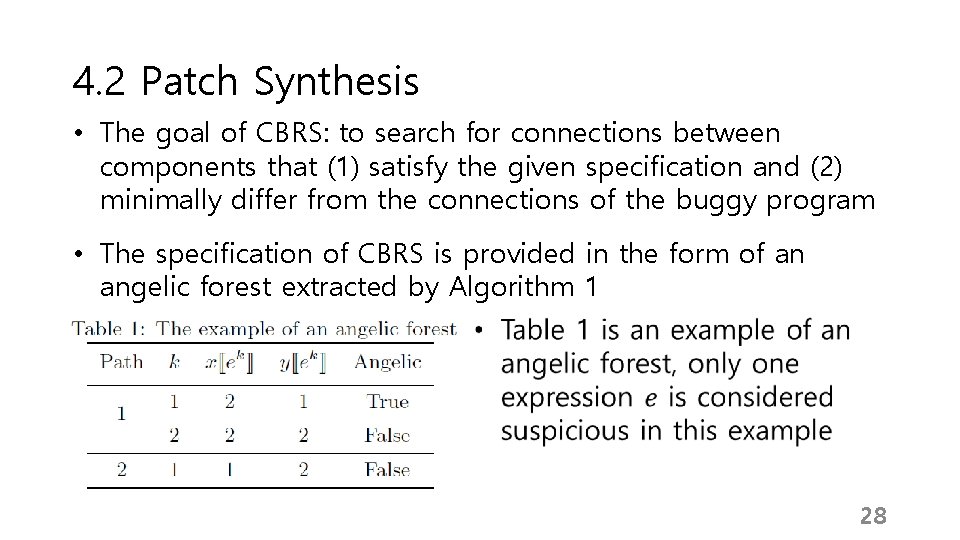 4.2 Patch Synthesis

• The goal of CBRS: to search for connections between components that (1) satisfy the given specification and (2) minimally differ from the connections of the buggy program

• The specification of CBRS is provided in the form of an angelic forest extracted by Algorithm 1

Table 1: The example of an angelic forest

| Path | $k$ | $x[\![e^k]\!]$ | $y[\![e^k]\!]$ | Angelic |
|---|---|---|---|---|
| 1 | 1 | 2 | 1 | True |
| | 2 | 2 | 2 | False |
| 2 | 1 | 1 | 2 | False |

• Table 1 is an example of an angelic forest, only one expression $e$ is considered suspicious in this example

28